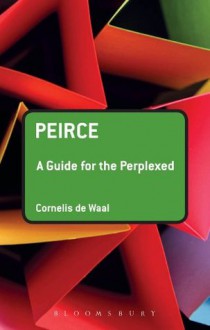 PEIRCE

A Guide for the Perplexed

Cornelis de Waal

BLOOMSBURY